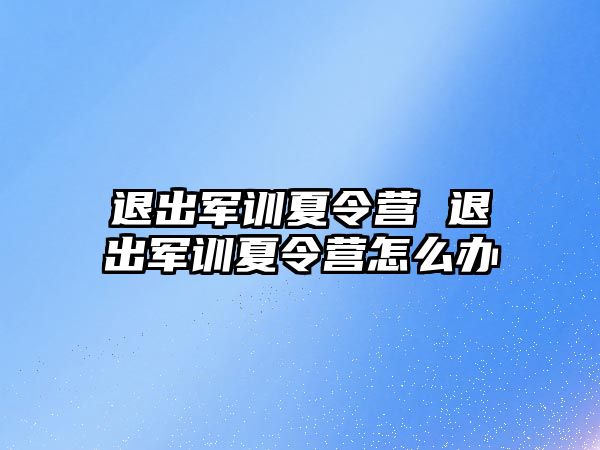 退出军训夏令营 退出军训夏令营怎么办